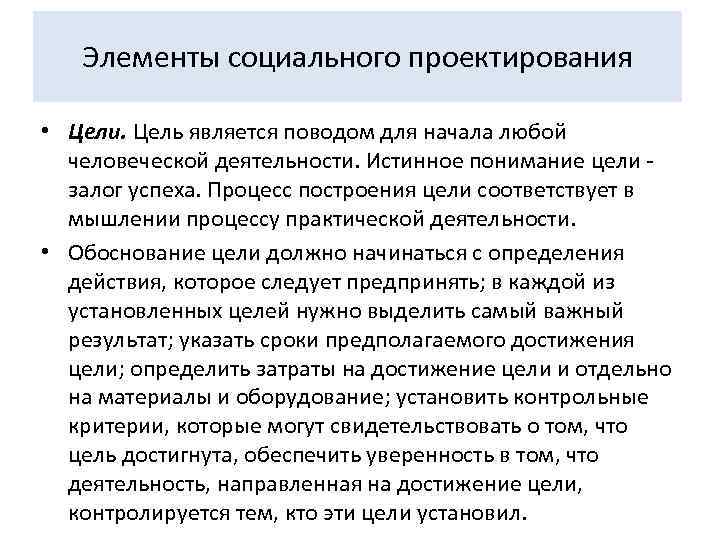 Элементы социального проектирования

• Цели. Цель является поводом для начала любой человеческой деятельности. Истинное понимание цели - залог успеха. Процесс построения цели соответствует в мышлении процессу практической деятельности.

• Обоснование цели должно начинаться с определения действия, которое следует предпринять; в каждой из установленных целей нужно выделить самый важный результат; указать сроки предполагаемого достижения цели; определить затраты на достижение цели и отдельно на материалы и оборудование; установить контрольные критерии, которые могут свидетельствовать о том, что цель достигнута, обеспечить уверенность в том, что деятельность, направленная на достижение цели, контролируется тем, кто эти цели установил.